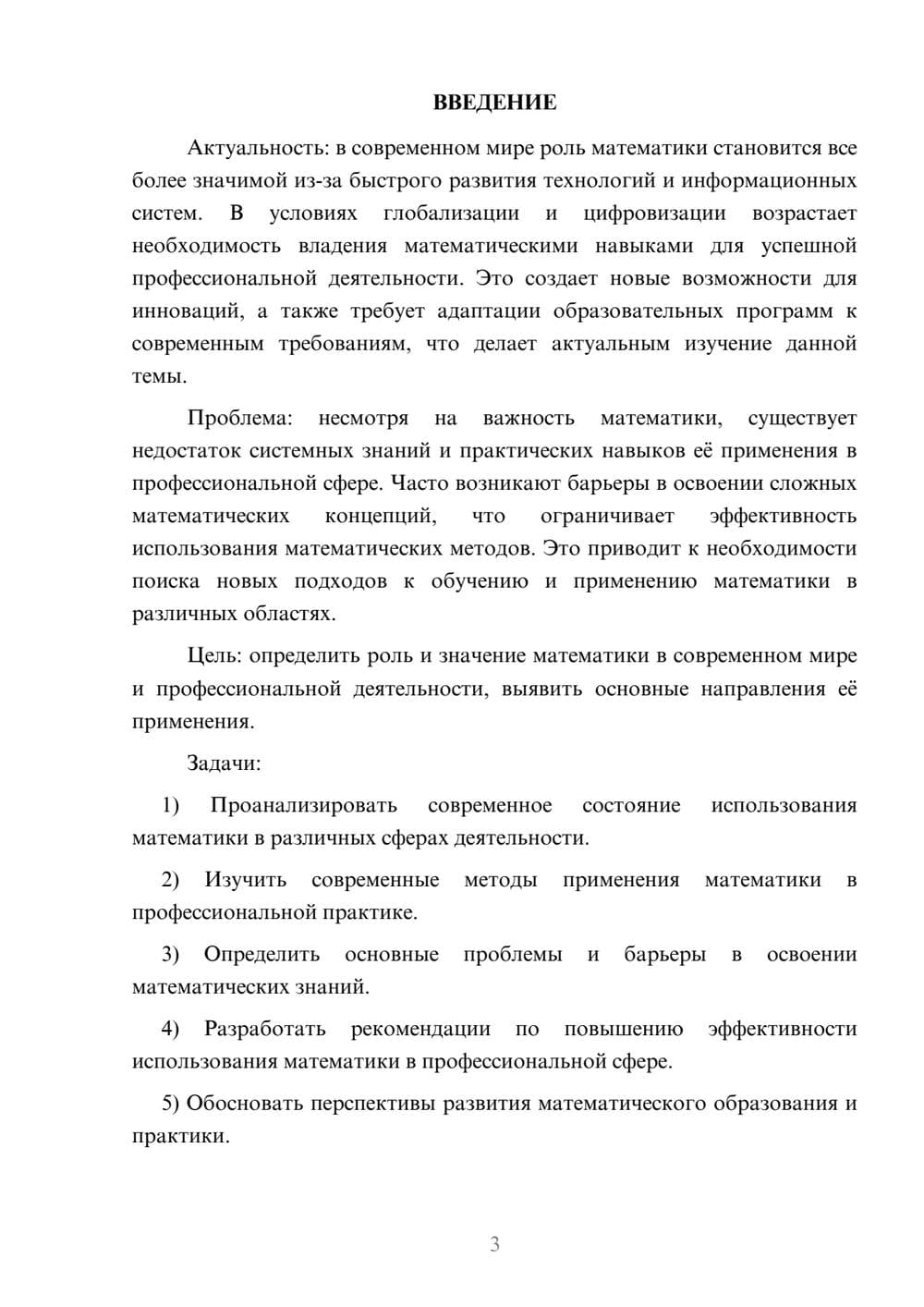 ВВЕДЕНИЕ

Актуальность: в современном мире роль математики становится все более значимой из-за быстрого развития технологий и информационных систем. В условиях глобализации и цифровизации возрастает необходимость владения математическими навыками для успешной профессиональной деятельности. Это создает новые возможности для инноваций, а также требует адаптации образовательных программ к современным требованиям, что делает актуальным изучение данной темы.

Проблема: несмотря на важность математики, существует недостаток системных знаний и практических навыков её применения в профессиональной сфере. Часто возникают барьеры в освоении сложных математических концепций, что ограничивает эффективность использования математических методов. Это приводит к необходимости поиска новых подходов к обучению и применению математики в различных областях.

Цель: определить роль и значение математики в современном мире и профессиональной деятельности, выявить основные направления её применения.

Задачи:

1) Проанализировать современное состояние использования математики в различных сферах деятельности.

2) Изучить современные методы применения математики в профессиональной практике.

3) Определить основные проблемы и барьеры в освоении математических знаний.

4) Разработать рекомендации по повышению эффективности использования математики в профессиональной сфере.

5) Обосновать перспективы развития математического образования и практики.

3